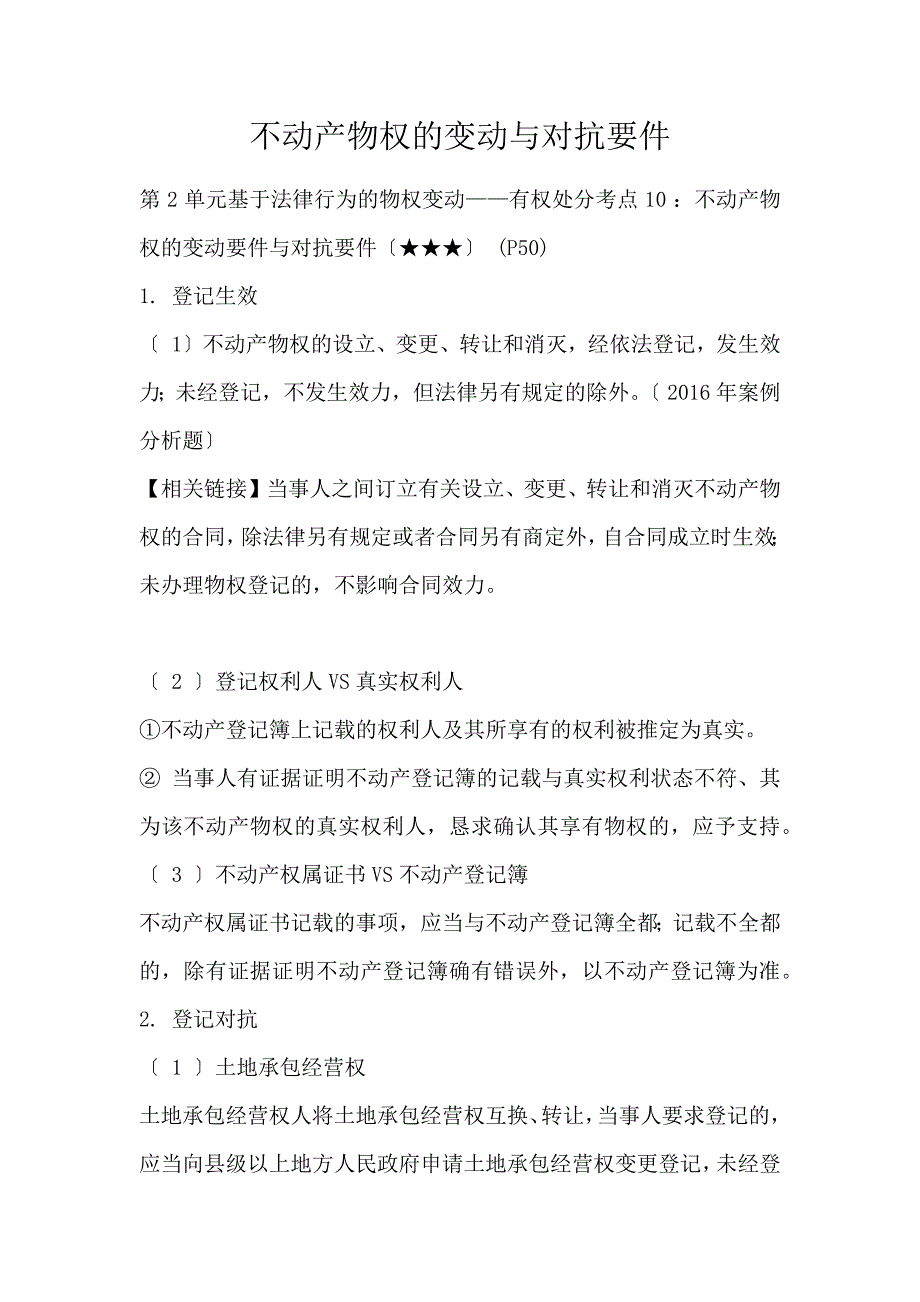 不动产物权的变动与对抗要件

第 2 单元基于法律行为的物权变动——有权处分考点 10 ：不动产物权的变动要件与对抗要件〔★★★〕 (P50)

1. 登记生效

〔 1〕不动产物权的设立、变更、转让和消灭，经依法登记，发生效力；未经登记，不发生效力，但法律另有规定的除外。〔 2016 年案例分析题〕

【相关链接】当事人之间订立有关设立、变更、转让和消灭不动产物权的合同，除法律另有规定或者合同另有商定外，自合同成立时生效；未办理物权登记的，不影响合同效力。

〔 2 〕登记权利人 VS 真实权利人

①不动产登记簿上记载的权利人及其所享有的权利被推定为真实。

② 当事人有证据证明不动产登记簿的记载与真实权利状态不符、其为该不动产物权的真实权利人，恳求确认其享有物权的，应予支持。

〔 3 〕不动产权属证书 VS 不动产登记簿

不动产权属证书记载的事项，应当与不动产登记簿全都；记载不全都的，除有证据证明不动产登记簿确有错误外，以不动产登记簿为准。

2. 登记对抗

〔 1 〕土地承包经营权

土地承包经营权人将土地承包经营权互换、转让，当事人要求登记的，应当向县级以上地方人民政府申请土地承包经营权变更登记，未经登